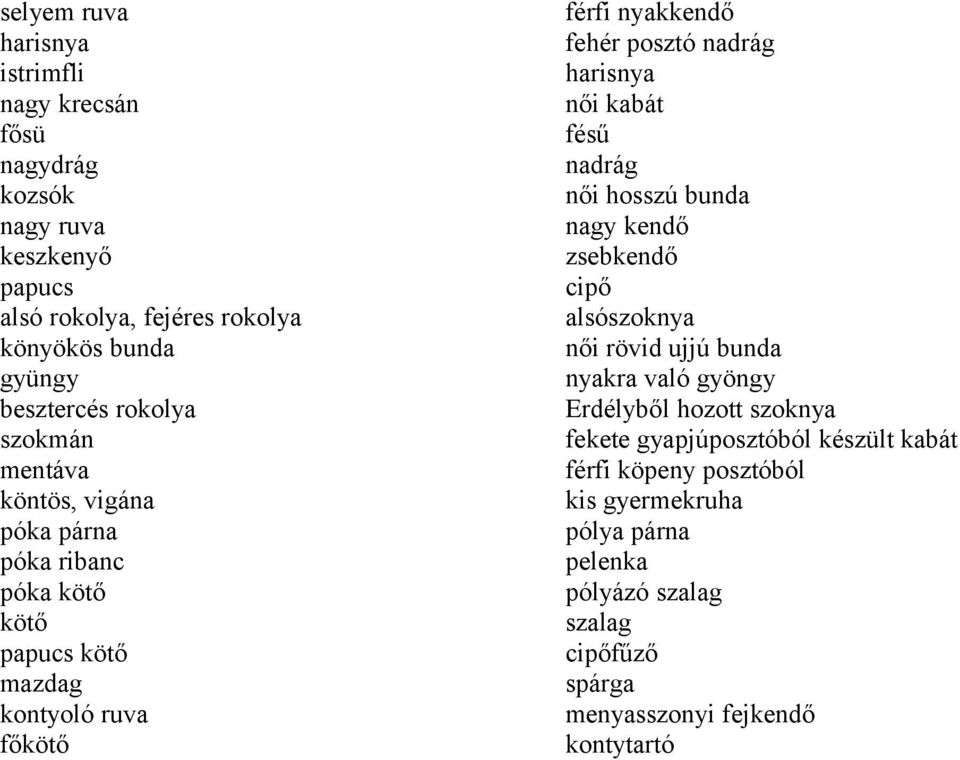 selyem ruva
harisnya
istrimfli
nagy krecsán
fősü
nagydrág
kozsók
nagy ruva
keszkenyő
papucs
alsó rokolya, fejéres rokolya
könyökös bunda
gyüngy
besztercés rokolya
szokmán
mentáva
köntös, vigána
póka párna
póka ribanc
póka kötő
kötő
papucs kötő
mazdag
kontyoló ruva
főkötő

férfi nyakkendő
fehér posztó nadrág
harisnya
női kabát
fésű
nadrág
női hosszú bunda
nagy kendő
zsebkendő
cipő
alsószoknya
női rövid ujjú bunda
nyakra való gyöngy
Erdélyből hozott szoknya
fekete gyapjúposztóból készült kabát
férfi köpeny posztóból
kis gyermekruha
pólya párna
pelenka
pólyázó szalag
szalag
cipőfűző
spárga
menyasszonyi fejkendő
kontytartó